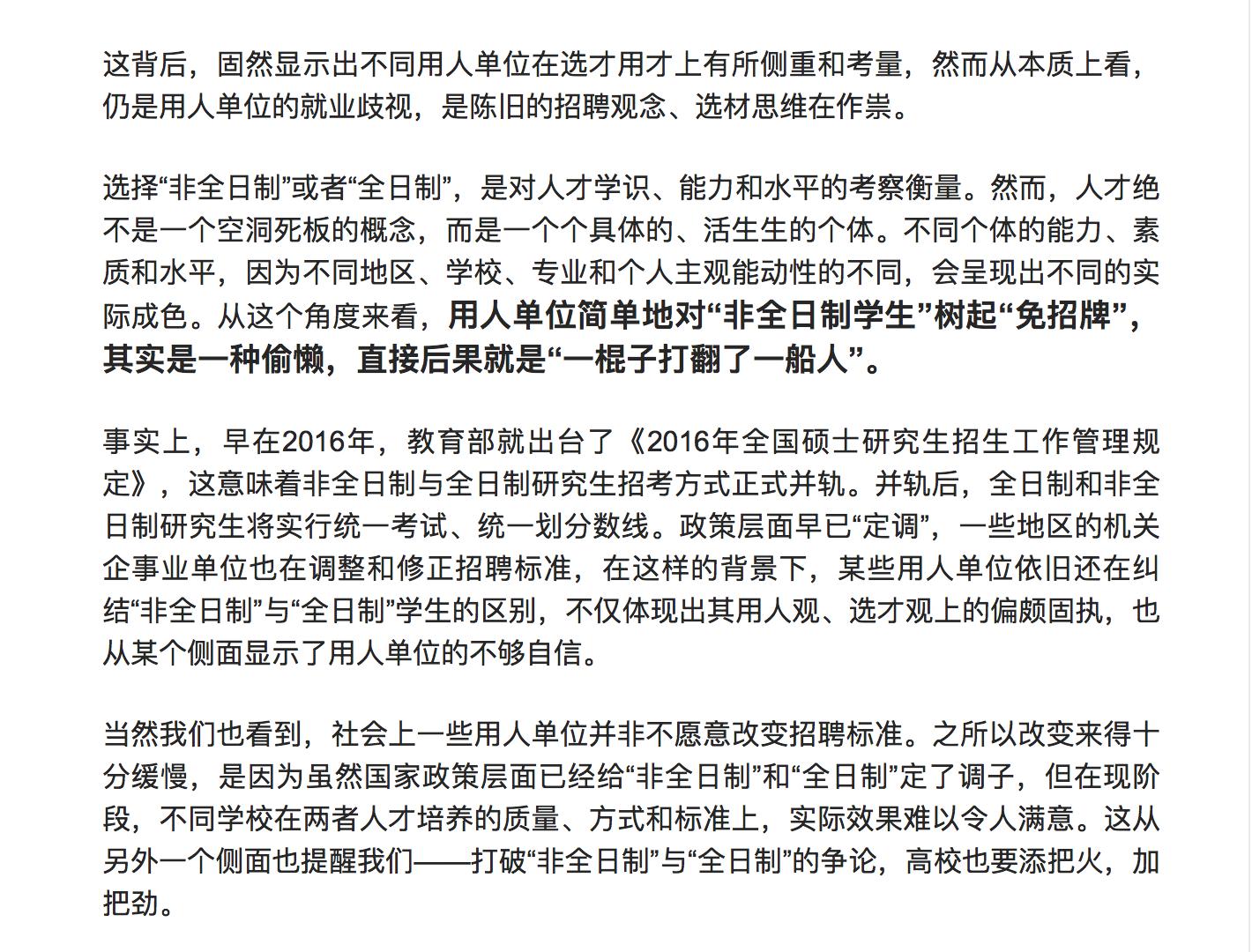 这背后，固然显示出不同用人单位在选才用才上有所侧重和考量，然而从本质上看，仍是用人单位的就业歧视，是陈旧的招聘观念、选材思维在作祟。

选择“非全日制”或者“全日制”，是对人才学识、能力和水平的考察衡量。然而，人才绝不是一个空洞死板的概念，而是一个个具体的、活生生的个体。不同个体的能力、素质和水平，因为不同地区、学校、专业和个人主观能动性的不同，会呈现出不同的实际成色。从这个角度来看，用人单位简单地对“非全日制学生”树起“免招牌”，其实是一种偷懒，直接后果就是“一棍子打翻了一船人”。

事实上，早在2016年，教育部就出台了《2016年全国硕士研究生招生工作管理规定》，这意味着非全日制与全日制研究生招考方式正式并轨。并轨后，全日制和非全日制研究生将实行统一考试、统一划分数线。政策层面早已“定调”，一些地区的机关企事业单位也在调整和修正招聘标准，在这样的背景下，某些用人单位依旧还在纠结“非全日制”与“全日制”学生的区别，不仅体现出其用人观、选才观上的偏颇固执，也从某个侧面显示了用人单位的不够自信。

当然我们也看到，社会上一些用人单位并非不愿意改变招聘标准。之所以改变来得十分缓慢，是因为虽然国家政策层面已经给“非全日制”和“全日制”定了调子，但在现阶段，不同学校在两者人才培养的质量、方式和标准上，实际效果难以令人满意。这从另外一个侧面也提醒我们——打破“非全日制”与“全日制”的争论，高校也要添把火，加把劲。